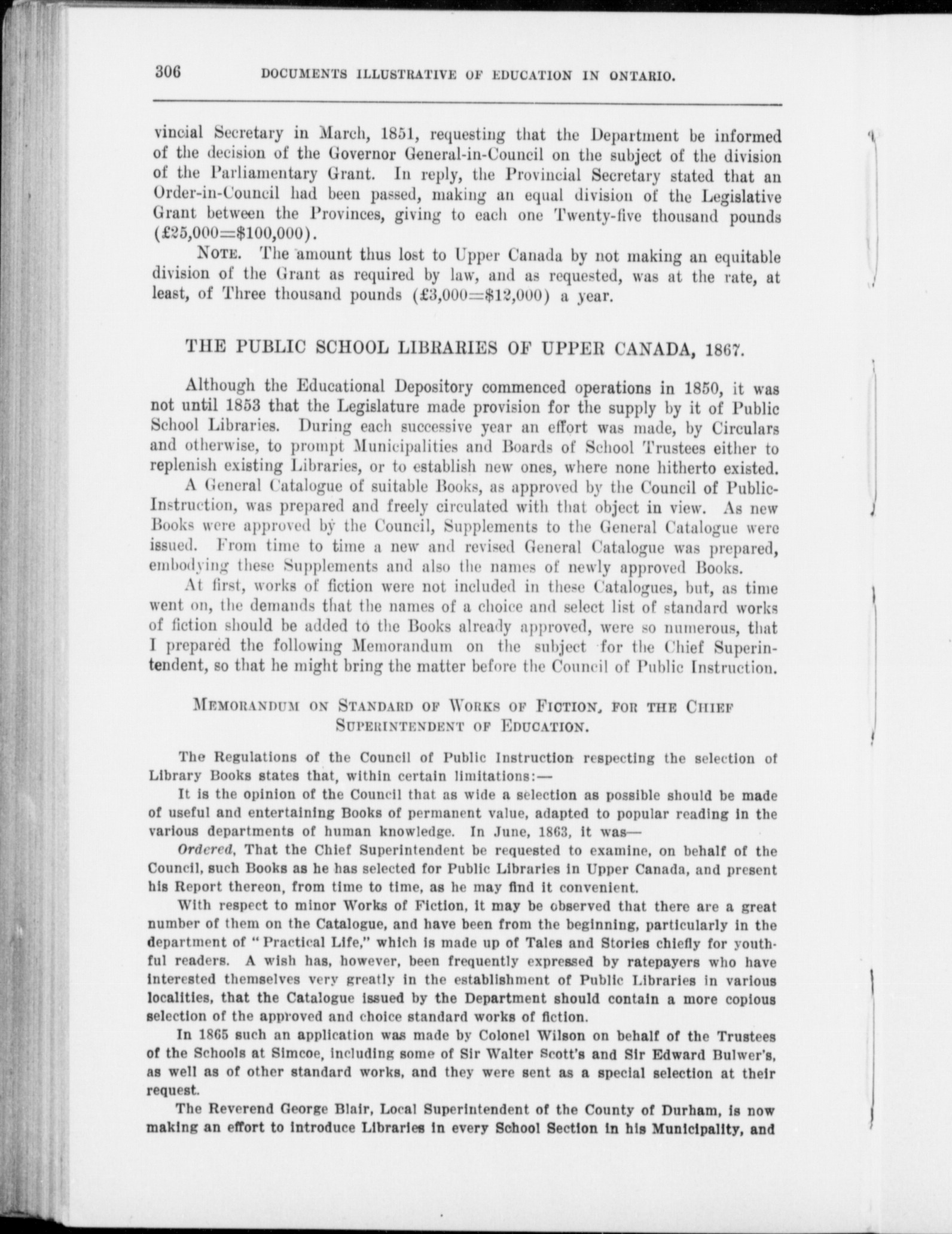 306 DOCUMENTS ILLUSTRATIVE OF EDUCATION IN ONTARIO.

vincial Secretary in March, 1851, requesting that the Department be informed of the decision of the Governor General-in-Council on the subject of the division of the Parliamentary Grant. In reply, the Provincial Secretary stated that an Order-in-Council had been passed, making an equal division of the Legislative Grant between the Provinces, giving to each one Twenty-five thousand pounds (£25,000=$100,000).

NOTE. The amount thus lost to Upper Canada by not making an equitable division of the Grant as required by law, and as requested, was at the rate, at least, of Three thousand pounds (£3,000=$12,000) a year.

THE PUBLIC SCHOOL LIBRARIES OF UPPER CANADA, 1867.

Although the Educational Depository commenced operations in 1850, it was not until 1853 that the Legislature made provision for the supply by it of Public School Libraries. During each successive year an effort was made, by Circulars and otherwise, to prompt Municipalities and Boards of School Trustees either to replenish existing Libraries, or to establish new ones, where none hitherto existed.

A General Catalogue of suitable Books, as approved by the Council of Public-Instruction, was prepared and freely circulated with that object in view. As new Books were approved by the Council, Supplements to the General Catalogue were issued. From time to time a new and revised General Catalogue was prepared, embodying these Supplements and also the names of newly approved Books.

At first, works of fiction were not included in these Catalogues, but, as time went on, the demands that the names of a choice and select list of standard works of fiction should be added to the Books already approved, were so numerous, that I prepared the following Memorandum on the subject for the Chief Superintendent, so that he might bring the matter before the Council of Public Instruction.

MEMORANDUM ON STANDARD OF WORKS OF FICTION, FOR THE CHIEF SUPERINTENDENT OF EDUCATION.

The Regulations of the Council of Public Instruction respecting the selection of Library Books states that, within certain limitations:—

It is the opinion of the Council that as wide a selection as possible should be made of useful and entertaining Books of permanent value, adapted to popular reading in the various departments of human knowledge. In June, 1863, it was—

Ordered, That the Chief Superintendent be requested to examine, on behalf of the Council, such Books as he has selected for Public Libraries in Upper Canada, and present his Report thereon, from time to time, as he may find it convenient.

With respect to minor Works of Fiction, it may be observed that there are a great number of them on the Catalogue, and have been from the beginning, particularly in the department of "Practical Life," which is made up of Tales and Stories chiefly for youthful readers. A wish has, however, been frequently expressed by ratepayers who have interested themselves very greatly in the establishment of Public Libraries in various localities, that the Catalogue issued by the Department should contain a more copious selection of the approved and choice standard works of fiction.

In 1865 such an application was made by Colonel Wilson on behalf of the Trustees of the Schools at Simcoe, including some of Sir Walter Scott's and Sir Edward Bulwer's, as well as of other standard works, and they were sent as a special selection at their request.

The Reverend George Blair, Local Superintendent of the County of Durham, is now making an effort to introduce Libraries in every School Section in his Municipality, and